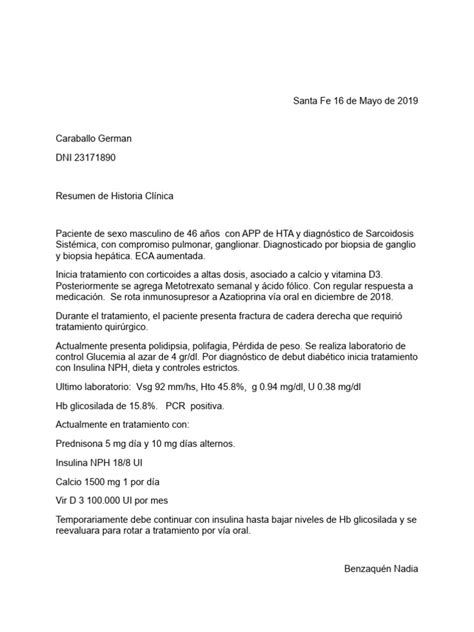 Santa Fe 16 de Mayo de 2019

Caraballo German

DNI 23171890

Resumen de Historia Clínica

Paciente de sexo masculino de 46 años con APP de HTA y diagnóstico de Sarcoidosis Sistémica, con compromiso pulmonar, ganglionar. Diagnosticado por biopsia de ganglio y biopsia hepática. ECA aumentada.

Inicia tratamiento con corticoides a altas dosis, asociado a calcio y vitamina D3. Posteriormente se agrega Metotrexato semanal y ácido fólico. Con regular respuesta a medicación. Se rota inmunosupresor a Azatioprina vía oral en diciembre de 2018.

Durante el tratamiento, el paciente presenta fractura de cadera derecha que requirió tratamiento quirúrgico.

Actualmente presenta polidipsia, polifagia, Pérdida de peso. Se realiza laboratorio de control Glucemia al azar de 4 gr/dl. Por diagnóstico de debut diabético inicia tratamiento con Insulina NPH, dieta y controles estrictos.

Ultimo laboratorio: Vsg 92 mm/hs, Hto 45.8%, g 0.94 mg/dl, U 0.38 mg/dl

Hb glicosilada de 15.8%. PCR positiva.

Actualmente en tratamiento con:

Prednisona 5 mg día y 10 mg días alternos.

Insulina NPH 18/8 UI

Calcio 1500 mg 1 por día

Vir D 3 100.000 UI por mes

Temporariamente debe continuar con insulina hasta bajar niveles de Hb glicosilada y se reevaluara para rotar a tratamiento por vía oral.

Benzaquén Nadia